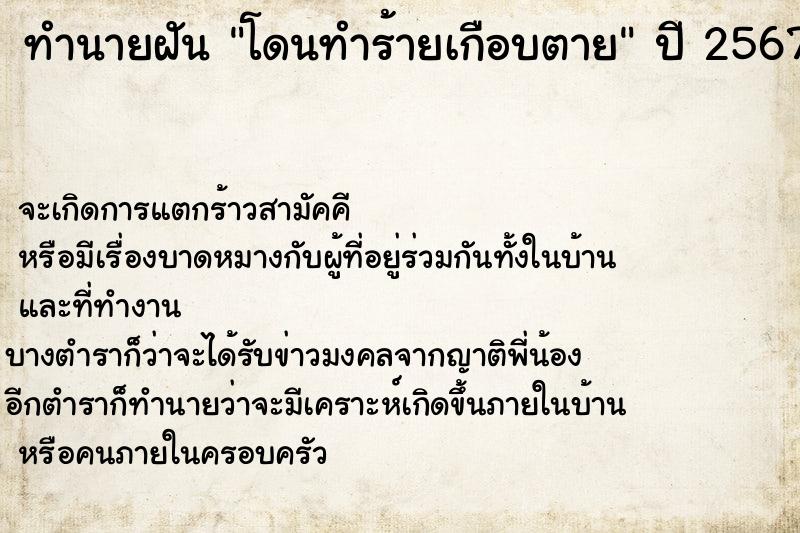 ทำนายฝัน "โดนทำร้ายเกือบตาย" ปี 2567

จะเกิดการแตกร้าวสามัคคี
หรือมีเรื่องบาดหมางกับผู้ที่อยู่ร่วมกันทั้งในบ้าน
และที่ทำงาน
บางตำราก็ว่าจะได้รับข่าวมงคลจากญาติพี่น้อง
อีกตำราก็ทำนายว่าจะมีเคราะห์เกิดขึ้นภายในบ้าน
หรือคนภายในครอบครัว